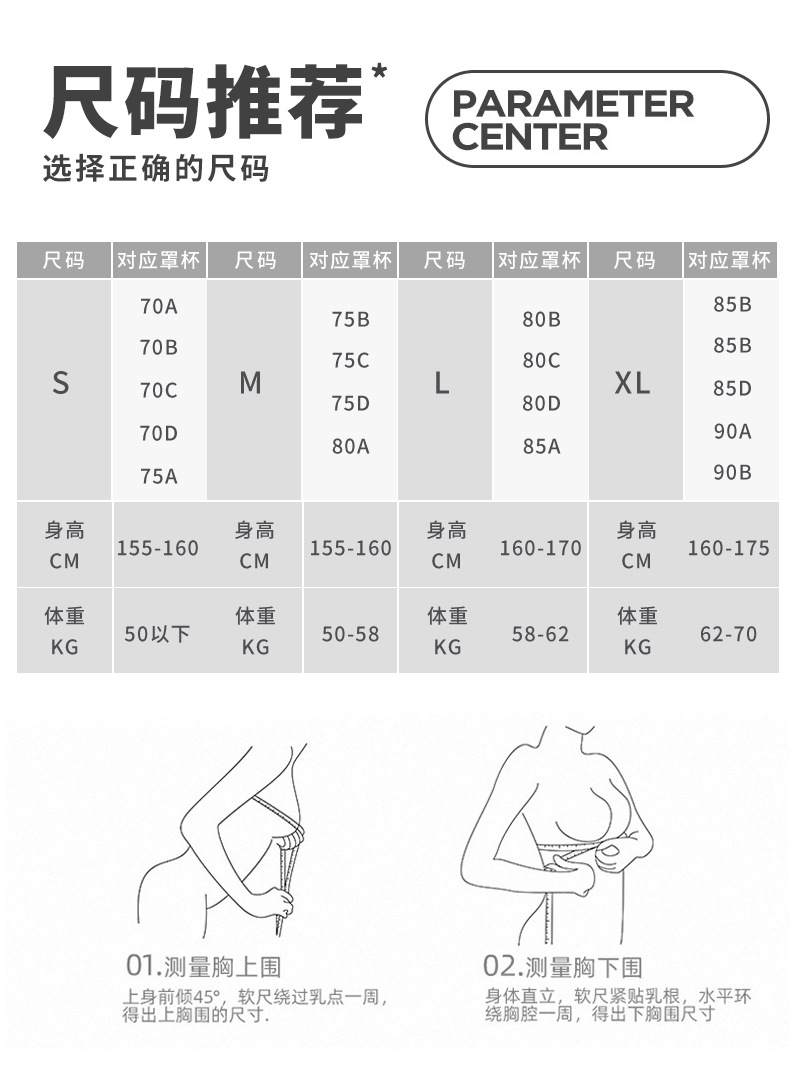 尺码推荐*

选择正确的尺码

PARAMETER CENTER

| 尺码 | 对应罩杯 | 尺码 | 对应罩杯 | 尺码 | 对应罩杯 | 尺码 | 对应罩杯 |
|---|---|---|---|---|---|---|---|
| S | 70A 70B 70C 70D 75A | M | 75B 75C 75D 80A | L | 80B 80C 80D 85A | XL | 85B 85B 85D 90A 90B |
| 身高 CM | 155-160 | 身高 CM | 155-160 | 身高 CM | 160-170 | 身高 CM | 160-175 |
| 体重 KG | 50以下 | 体重 KG | 50-58 | 体重 KG | 58-62 | 体重 KG | 62-70 |

01.测量胸上围

上身前倾45°，软尺绕过乳点一周，得出上胸围的尺寸.

02.测量胸下围

身体直立，软尺紧贴乳根，水平环绕胸腔一周，得出下胸围尺寸